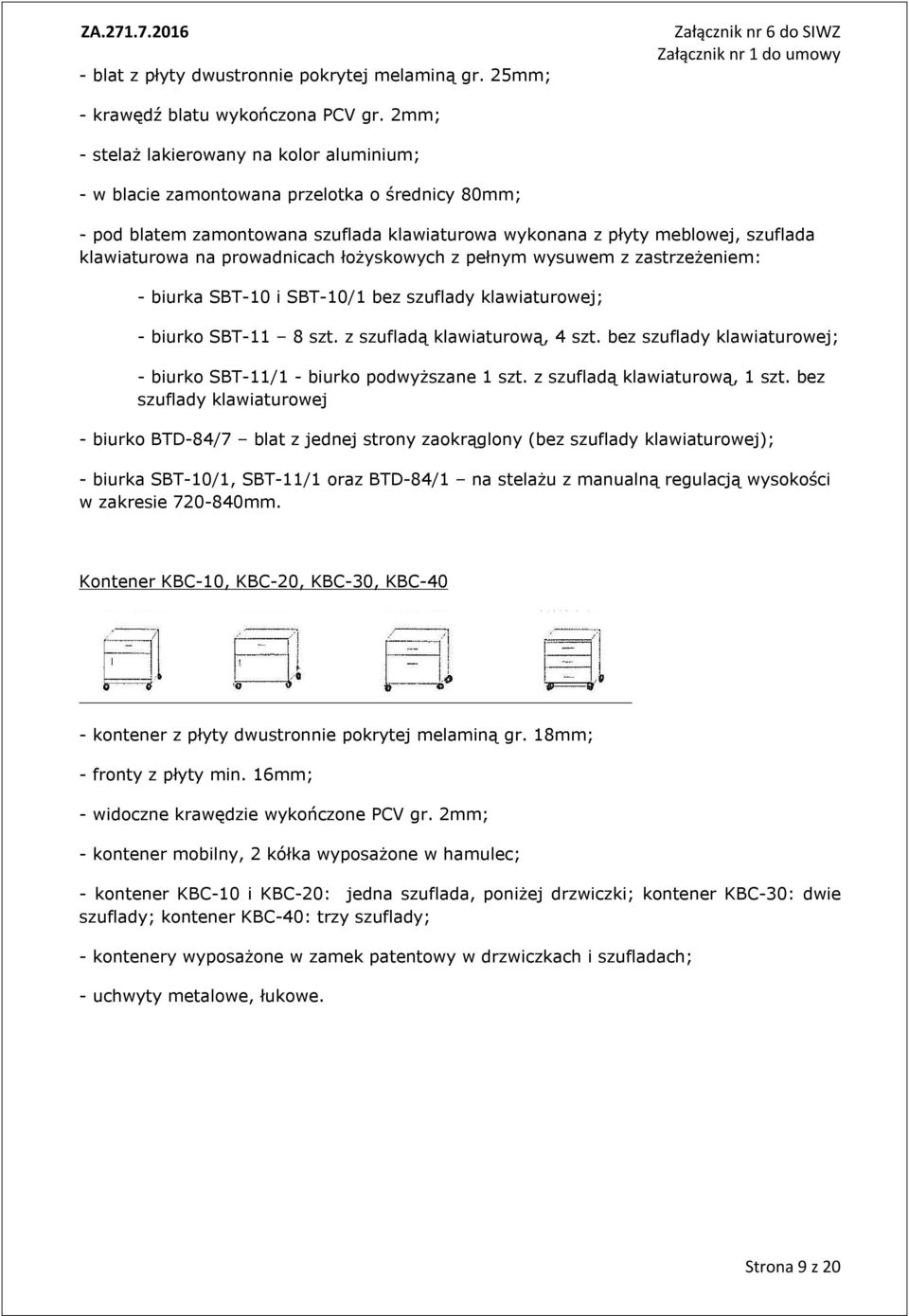 ZA.271.7.2016

Załącznik nr 6 do SIWZ
Załącznik nr 1 do umowy

- blat z płyty dwustronnie pokrytej melaminą gr. 25mm;

- krawędź blatu wykończona PCV gr. 2mm;

- stelaż lakierowany na kolor aluminium;

- w blacie zamontowana przelotka o średnicy 80mm;

- pod blatem zamontowana szuflada klawiaturowa wykonana z płyty meblowej, szuflada klawiaturowa na prowadnicach łożyskowych z pełnym wysuwem z zastrzeżeniem:

- biurka SBT-10 i SBT-10/1 bez szuflady klawiaturowej;

- biurko SBT-11 – 8 szt. z szufladą klawiaturową, 4 szt. bez szuflady klawiaturowej;

- biurko SBT-11/1 - biurko podwyższane 1 szt. z szufladą klawiaturową, 1 szt. bez szuflady klawiaturowej

- biurko BTD-84/7 – blat z jednej strony zaokrąglony (bez szuflady klawiaturowej);

- biurka SBT-10/1, SBT-11/1 oraz BTD-84/1 – na stelażu z manualną regulacją wysokości w zakresie 720-840mm.

Kontener KBC-10, KBC-20, KBC-30, KBC-40

- kontener z płyty dwustronnie pokrytej melaminą gr. 18mm;

- fronty z płyty min. 16mm;

- widoczne krawędzie wykończone PCV gr. 2mm;

- kontener mobilny, 2 kółka wyposażone w hamulec;

- kontener KBC-10 i KBC-20: jedna szuflada, poniżej drzwiczki; kontener KBC-30: dwie szuflady; kontener KBC-40: trzy szuflady;

- kontenery wyposażone w zamek patentowy w drzwiczkach i szufladach;

- uchwyty metalowe, łukowe.

Strona 9 z 20